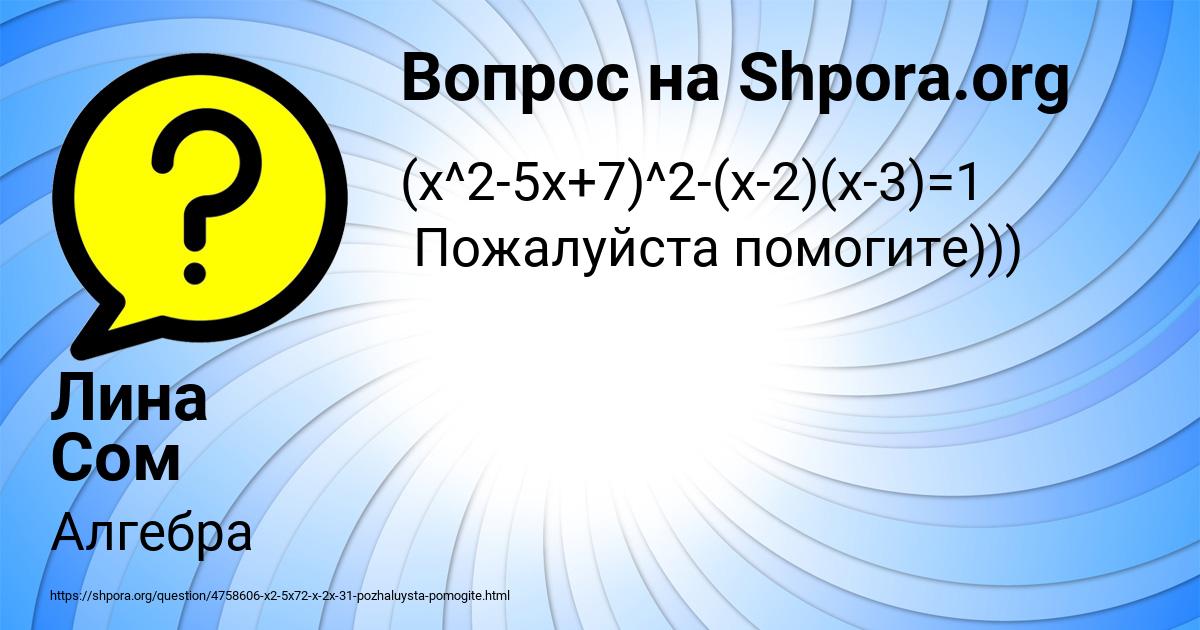 Вопрос на Shpora.org

(x^2-5x+7)^2-(x-2)(x-3)=1
Пожалуйста помогите)))

Лина Сом

Алгебра

https://shpora.org/question/4758606-x2-5x72-x-2x-31-pozhaluysta-pomogite.html